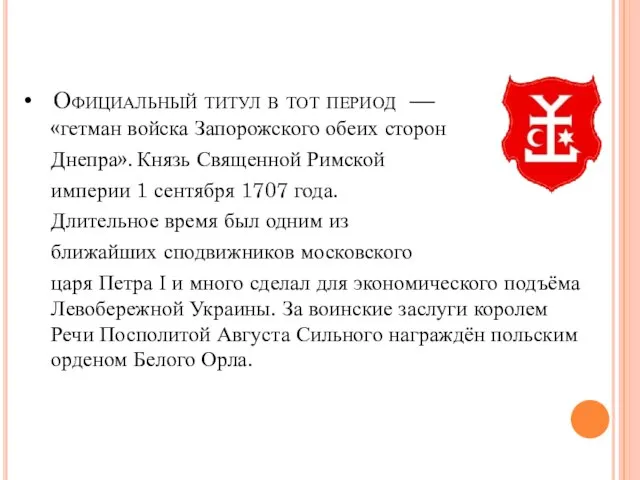 • Официальный титул в тот период — «гетман войска Запорожского обеих сторон Днепра». Князь Священной Римской империи 1 сентября 1707 года. Длительное время был одним из ближайших сподвижников московского царя Петра I и много сделал для экономического подъёма Левобережной Украины. За воинские заслуги королем Речи Посполитой Августа Сильного награждён польским орденом Белого Орла.